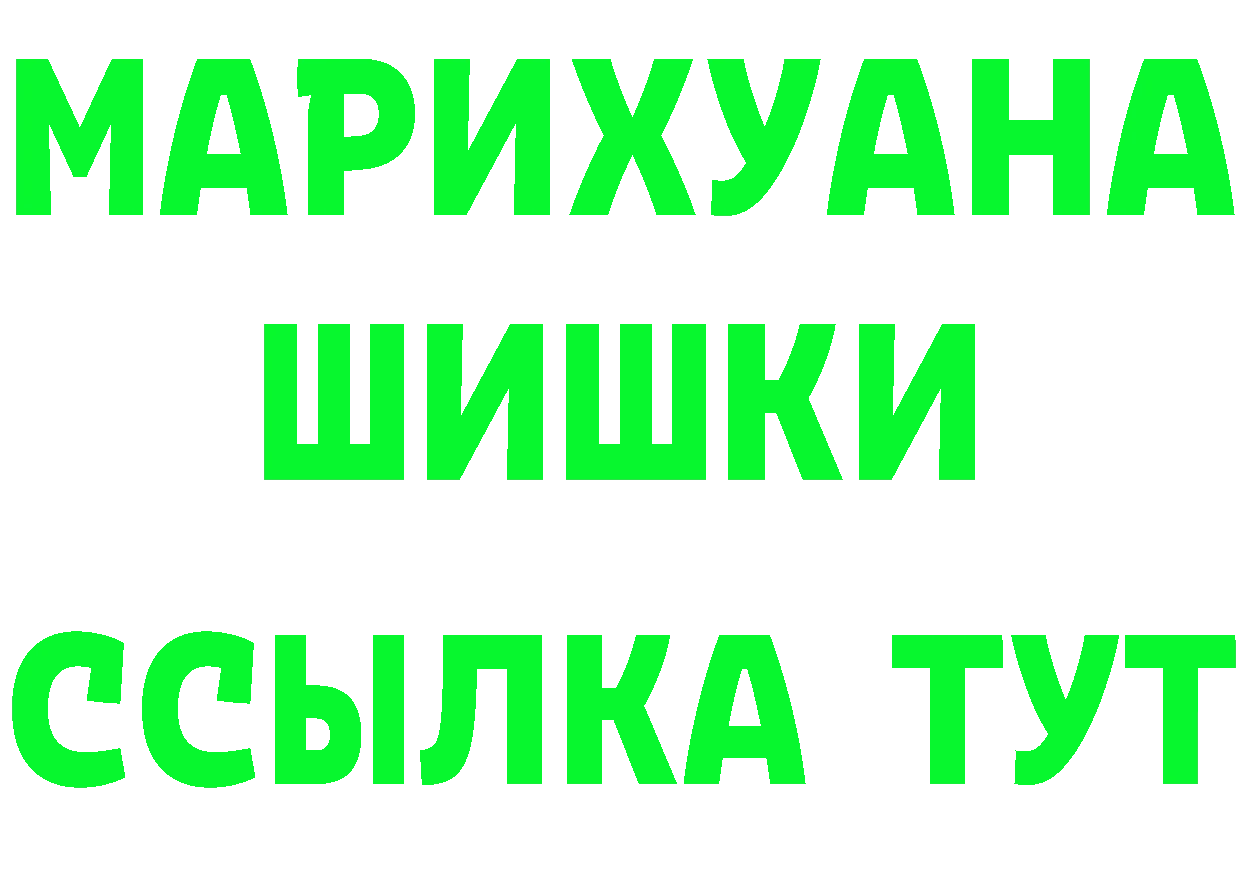 МАРИХУАНА
ШИШКИ
ССЫЛКА ТУТ